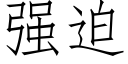 强迫